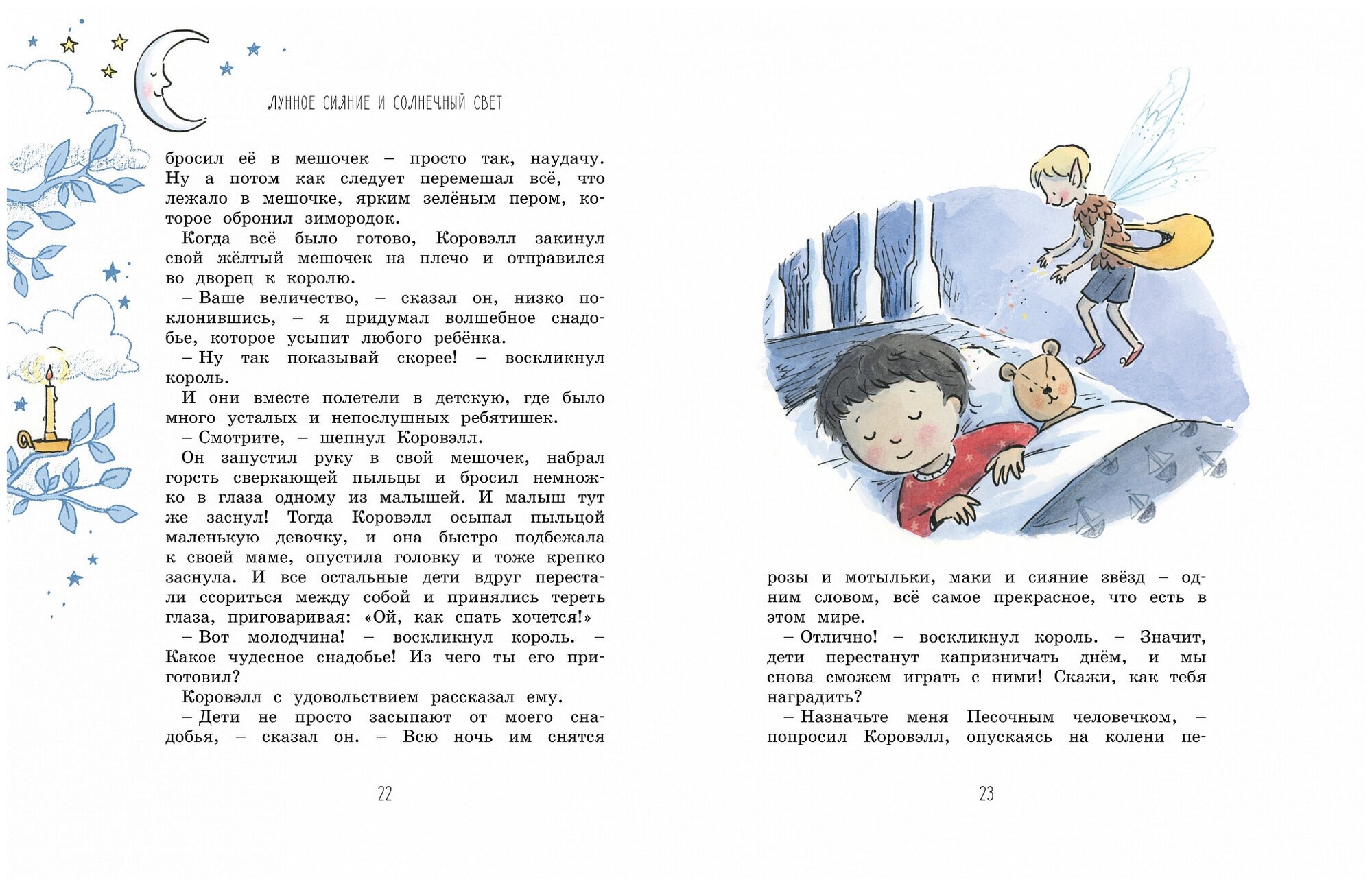 ЛУННОЕ СИЯНИЕ И СОЛНЕЧНЫЙ СВЕТ

бросил её в мешочек – просто так, наудачу. Ну а потом как следует перемешал всё, что лежало в мешочке, ярким зелёным пером, которое обронил зимородок.

Когда всё было готово, Коровэлл закинул свой жёлтый мешочек на плечо и отправился во дворец к королю.

– Ваше величество, – сказал он, низко поклонившись, – я придумал волшебное снадобье, которое усыпит любого ребёнка.

– Ну так показывай скорее! – воскликнул король.

И они вместе полетели в детскую, где было много усталых и непослушных ребятишек.

– Смотрите, – шепнул Коровэлл.

Он запустил руку в свой мешочек, набрал горсть сверкающей пыльцы и бросил немножко в глаза одному из малышей. И малыш тут же заснул! Тогда Коровэлл осыпал пыльцой маленькую девочку, и она быстро подбежала к своей маме, опустила головку и тоже крепко заснула. И все остальные дети вдруг перестали ссориться между собой и принялись тереть глаза, приговаривая: «Ой, как спать хочется!»

– Вот молодчина! – воскликнул король. – Какое чудесное снадобье! Из чего ты его приготовил?

Коровэлл с удовольствием рассказал ему.

– Дети не просто засыпают от моего снадобья, – сказал он. – Всю ночь им снятся

22

розы и мотыльки, маки и сияние звёзд – одним словом, всё самое прекрасное, что есть в этом мире.

– Отлично! – воскликнул король. – Значит, дети перестанут капризничать днём, и мы снова сможем играть с ними! Скажи, как тебя наградить?

– Назначьте меня Песочным человечком, – попросил Коровэлл, опускаясь на колени пе-

23